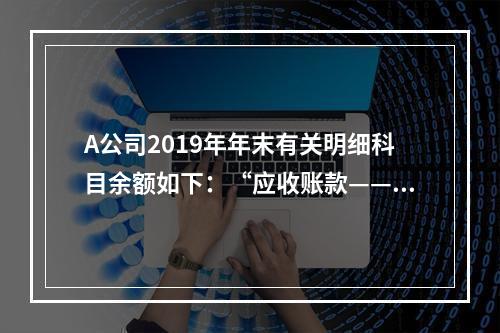 A公司2019年年末有关明细科目余额如下：“应收账款——...